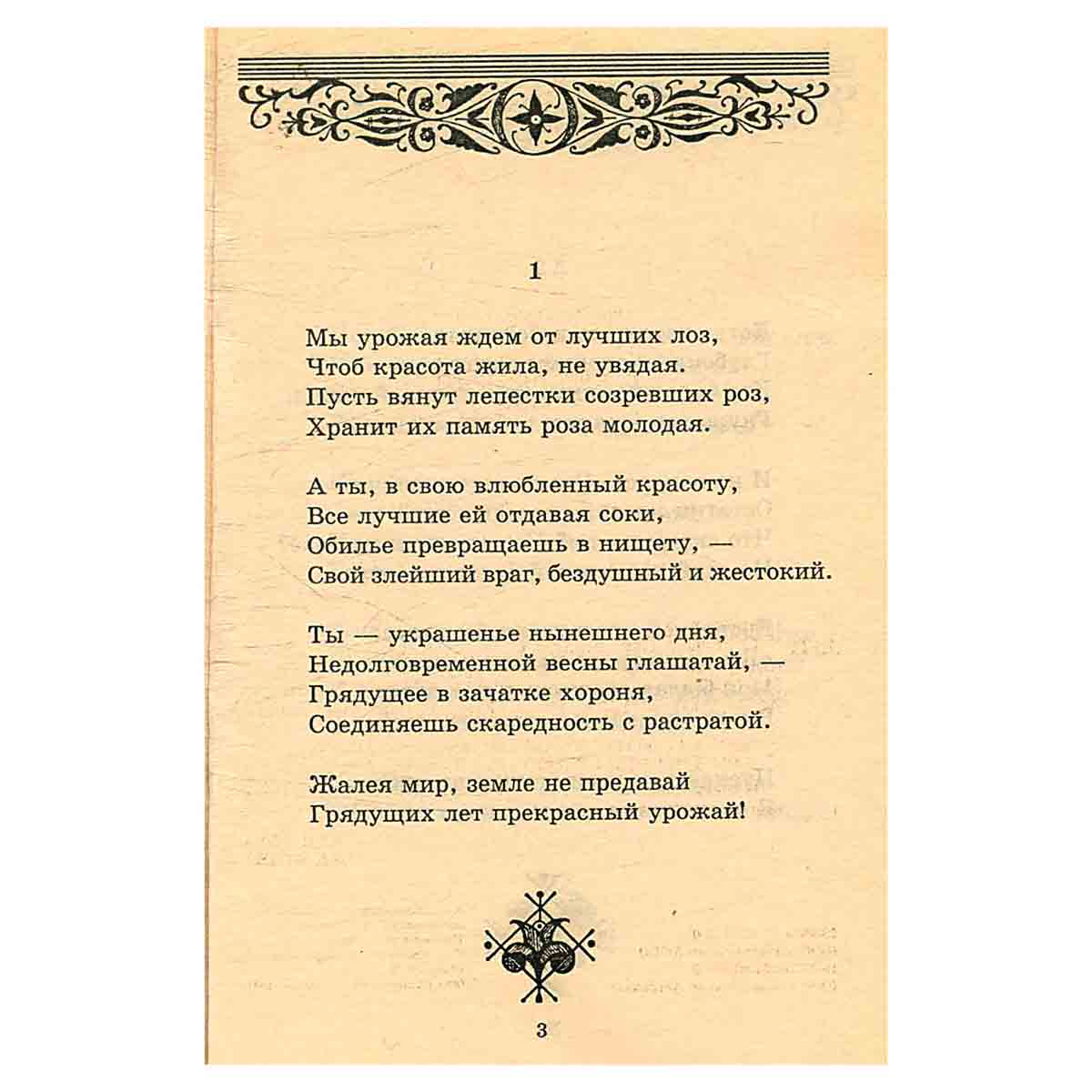 1

Мы урожая ждем от лучших лоз,
Чтоб красота жила, не увядая.
Пусть вянут лепестки созревших роз,
Хранит их память роза молодая.

А ты, в свою влюбленный красоту,
Все лучшие ей отдавая соки,
Обилье превращаешь в нищету, —
Свой злейший враг, бездушный и жестокий.

Ты — украшенье нынешнего дня,
Недолговременной весны глашатай, —
Грядущее в зачатке хороня,
Соединяешь скаредность с растратой.

Жалея мир, земле не предавай
Грядущих лет прекрасный урожай!

3